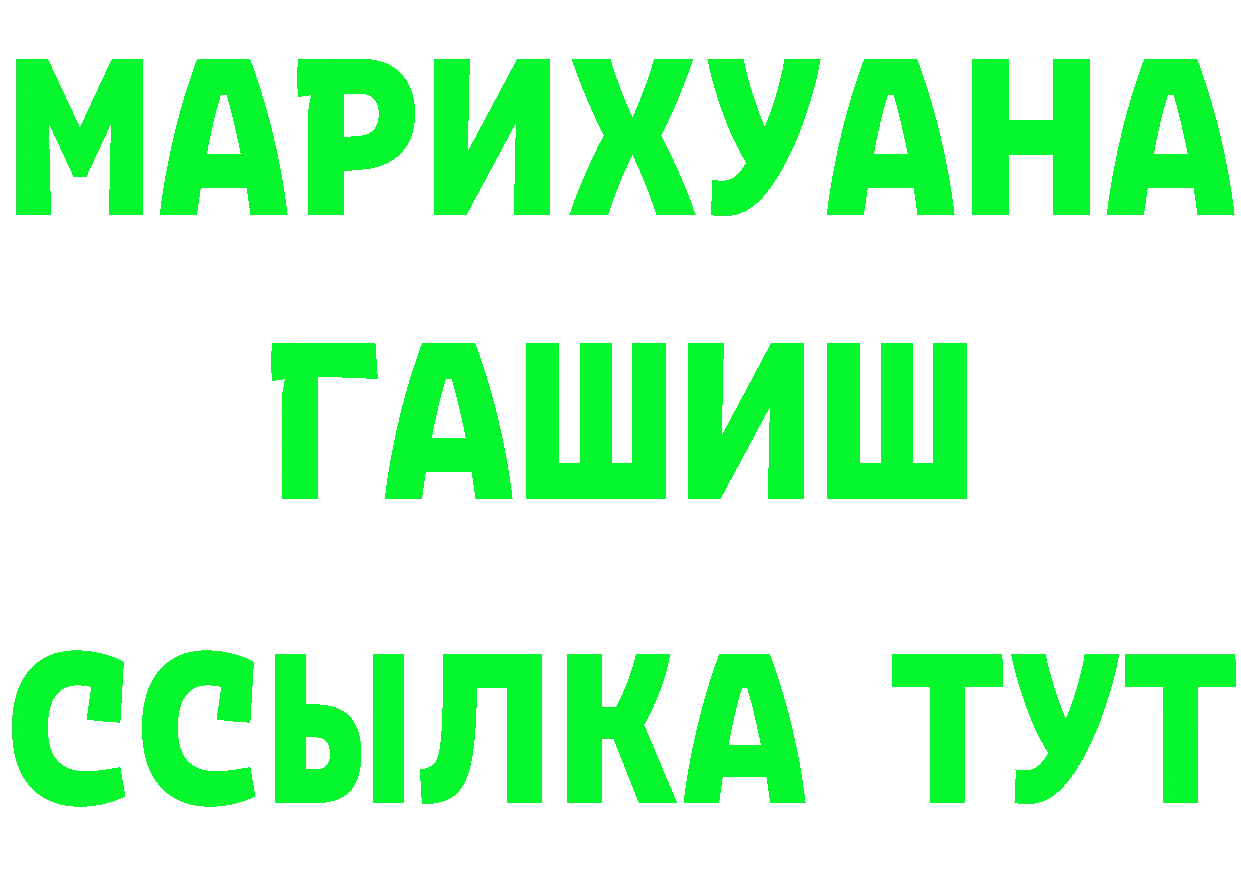 МАРИХУАНА
ГАШИШ
ССЫЛКА ТУТ